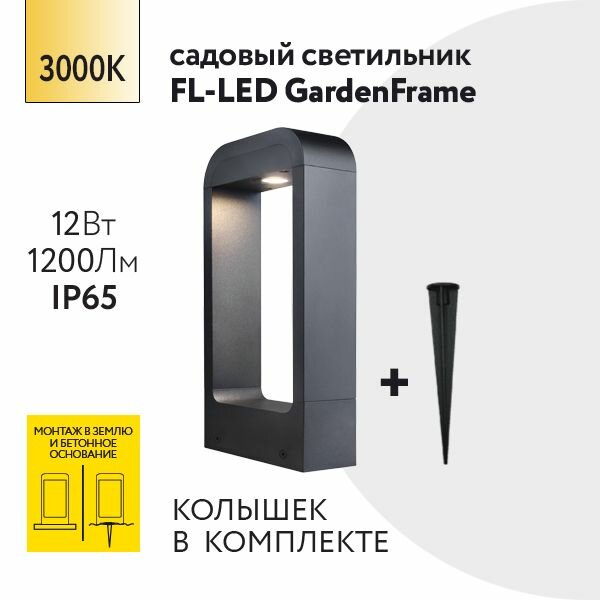 3000K

садовый светильник
FL-LED GardenFrame

12Вт
1200Лм
IP65

+

МОНТАЖ В ЗЕМЛЮ И БЕТОННОЕ ОСНОВАНИЕ

КОЛЫШЕК
В КОМПЛЕКТЕ